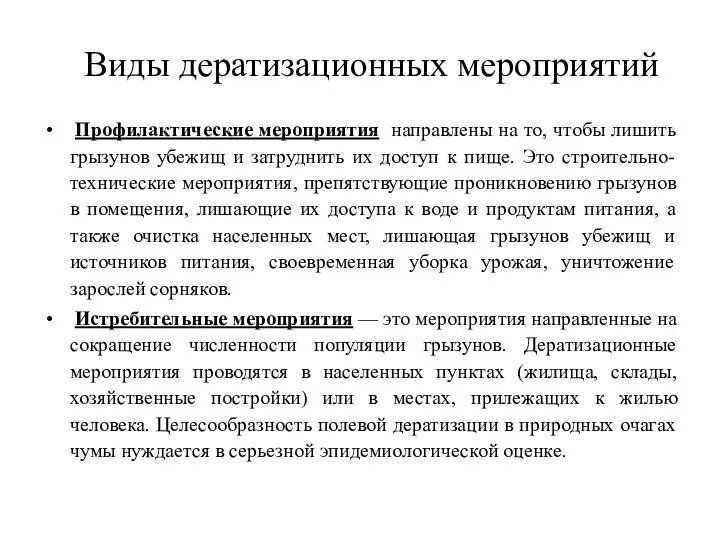 Виды дератизационных мероприятий

• Профилактические мероприятия направлены на то, чтобы лишить грызунов убежищ и затруднить их доступ к пище. Это строительно-технические мероприятия, препятствующие проникновению грызунов в помещения, лишающие их доступа к воде и продуктам питания, а также очистка населенных мест, лишающая грызунов убежищ и источников питания, своевременная уборка урожая, уничтожение зарослей сорняков.

• Истребительные мероприятия — это мероприятия направленные на сокращение численности популяции грызунов. Дератизационные мероприятия проводятся в населенных пунктах (жилища, склады, хозяйственные постройки) или в местах, прилежащих к жилью человека. Целесообразность полевой дератизации в природных очагах чумы нуждается в серьезной эпидемиологической оценке.